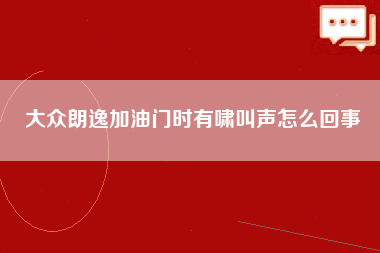 大众朗逸加油门时有啸叫声怎么回事